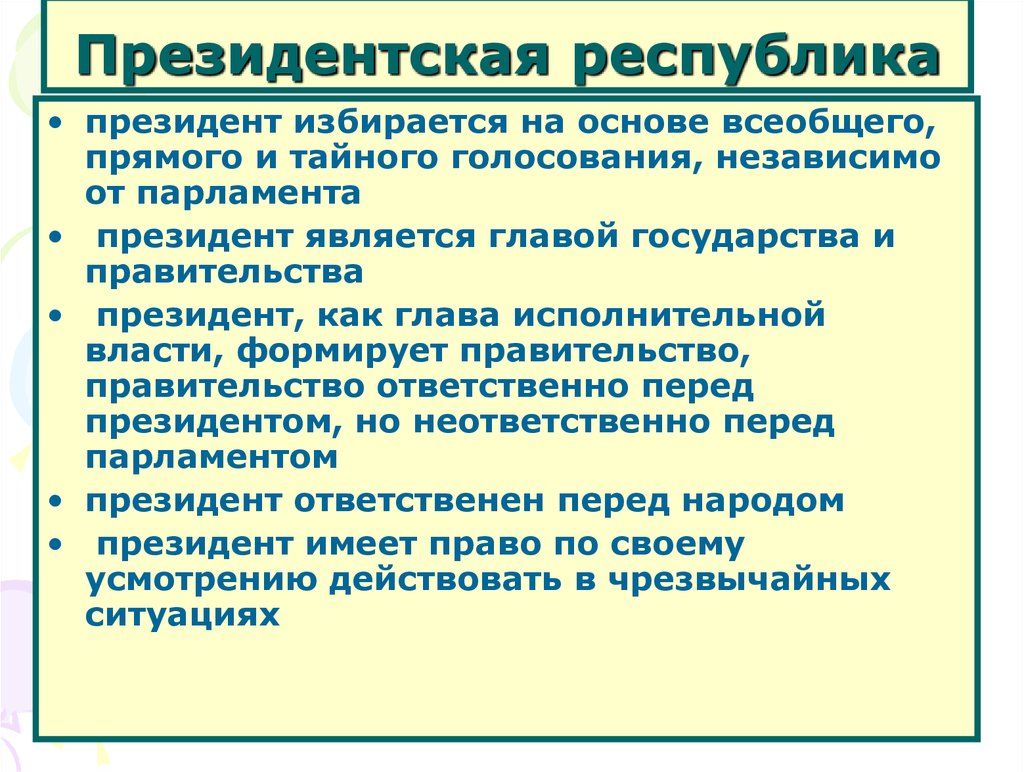 Президентская республика

• президент избирается на основе всеобщего, прямого и тайного голосования, независимо от парламента
• президент является главой государства и правительства
• президент, как глава исполнительной власти, формирует правительство, правительство ответственно перед президентом, но неответственно перед парламентом
• президент ответственен перед народом
• президент имеет право по своему усмотрению действовать в чрезвычайных ситуациях